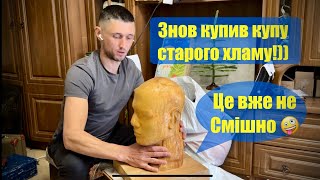 Знов купив купу старого хламу!))

Це вже не Смішно 🤪